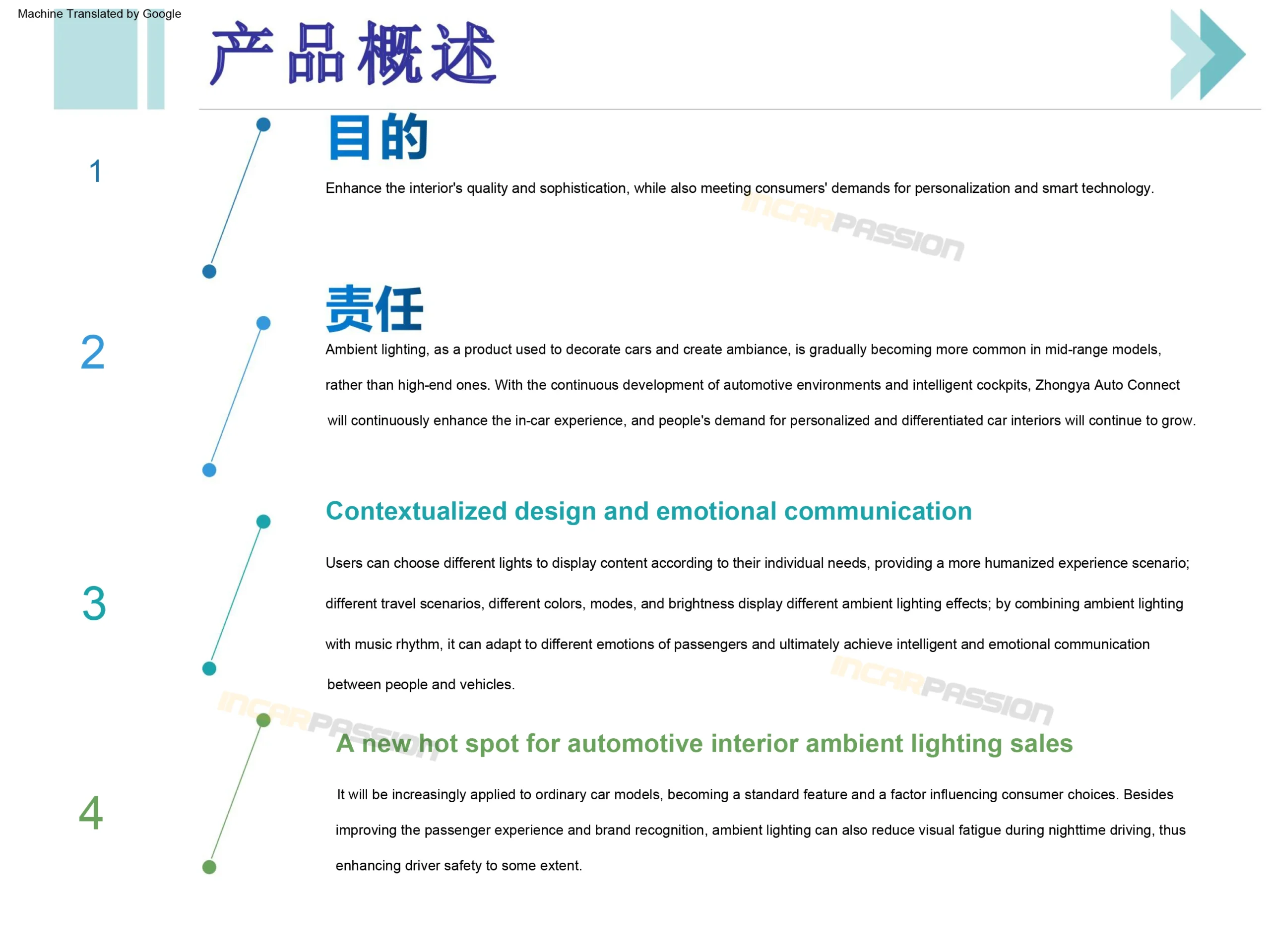 Machine Translated by Google

产品概述

1

目的

Enhance the interior's quality and sophistication, while also meeting consumers' demands for personalization and smart technology.

INCARPASSION

2

责任

Ambient lighting, as a product used to decorate cars and create ambiance, is gradually becoming more common in mid-range models, rather than high-end ones. With the continuous development of automotive environments and intelligent cockpits, Zhongya Auto Connect will continuously enhance the in-car experience, and people's demand for personalized and differentiated car interiors will continue to grow.

3

Contextualized design and emotional communication

Users can choose different lights to display content according to their individual needs, providing a more humanized experience scenario; different travel scenarios, different colors, modes, and brightness display different ambient lighting effects; by combining ambient lighting with music rhythm, it can adapt to different emotions of passengers and ultimately achieve intelligent and emotional communication between people and vehicles.

INCARPASSION

INCARPASSION

4

A new hot spot for automotive interior ambient lighting sales

It will be increasingly applied to ordinary car models, becoming a standard feature and a factor influencing consumer choices. Besides improving the passenger experience and brand recognition, ambient lighting can also reduce visual fatigue during nighttime driving, thus enhancing driver safety to some extent.